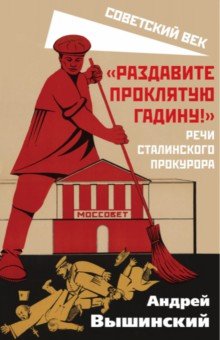 СОВЕТСКИЙ ВЕК

«РАЗДАВИТЕ ПРОКЛЯТУЮ ГАДИНУ!»

РЕЧИ СТАЛИНСКОГО ПРОКУРОРА

МОССОВЕТ

Андрей Вышинский